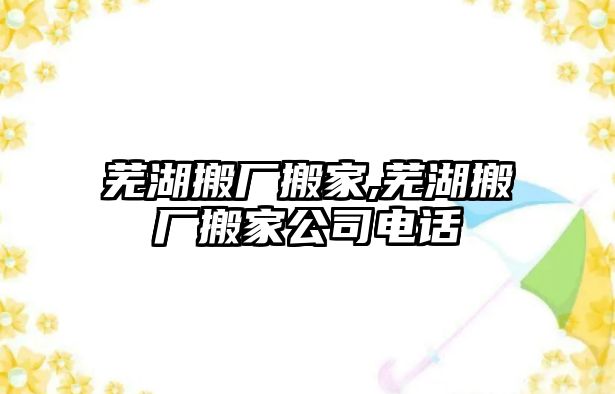 芜湖搬厂搬家,芜湖搬厂搬家公司电话